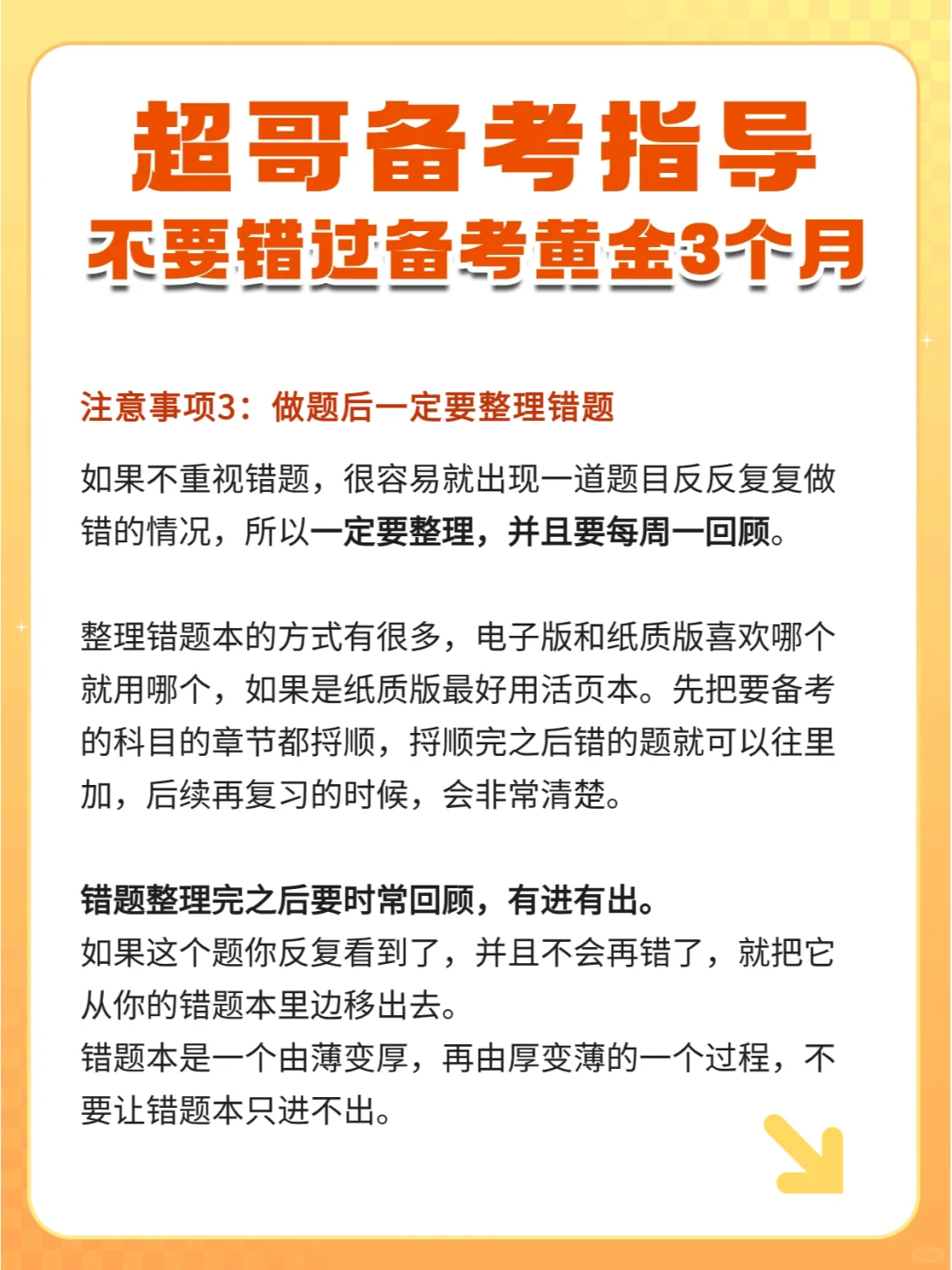 超哥备考指导
不要错过备考黄金3个月

注意事项3：做题后一定要整理错题

如果不重视错题，很容易就出现一道题目反反复复做错的情况，所以一定要整理，并且要每周一回顾。

整理错题本的方式有很多，电子版和纸质版喜欢哪个就用哪个，如果是纸质版最好用活页本。先把要备考的科目的章节都捋顺，捋顺完之后错的题就可以往里加，后续再复习的时候，会非常清楚。

错题整理完之后要时常回顾，有进有出。
如果这个题你反复看到了，并且不会再错了，就把它从你的错题本里边移出去。
错题本是一个由薄变厚，再由厚变薄的一个过程，不要让错题本只进不出。